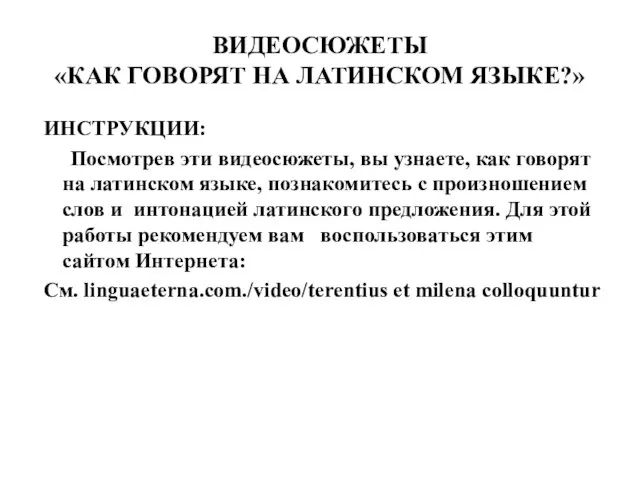 ВИДЕОСЮЖЕТЫ
«КАК ГОВОРЯТ НА ЛАТИНСКОМ ЯЗЫКЕ?»

ИНСТРУКЦИИ:

Посмотрев эти видеосюжеты, вы узнаете, как говорят на латинском языке, познакомитесь с произношением слов и интонацией латинского предложения. Для этой работы рекомендуем вам воспользоваться этим сайтом Интернета:

См. linguaeterna.com./video/terentius et milena colloquuntur